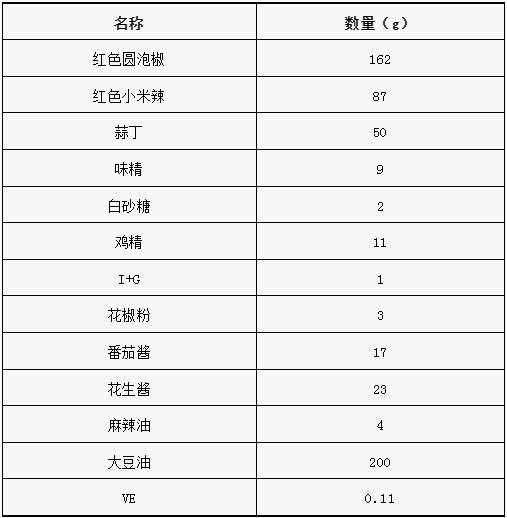 | 名称 | 数量（g） |
|---|---|
| 红色圆泡椒 | 162 |
| 红色小米辣 | 87 |
| 蒜丁 | 50 |
| 味精 | 9 |
| 白砂糖 | 2 |
| 鸡精 | 11 |
| I+G | 1 |
| 花椒粉 | 3 |
| 番茄酱 | 17 |
| 花生酱 | 23 |
| 麻辣油 | 4 |
| 大豆油 | 200 |
| VE | 0.11 |